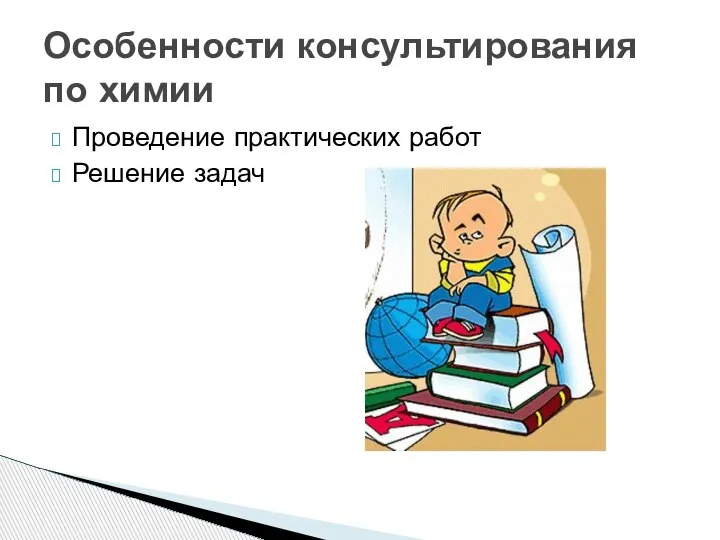 Особенности консультирования по химии

Проведение практических работ
Решение задач